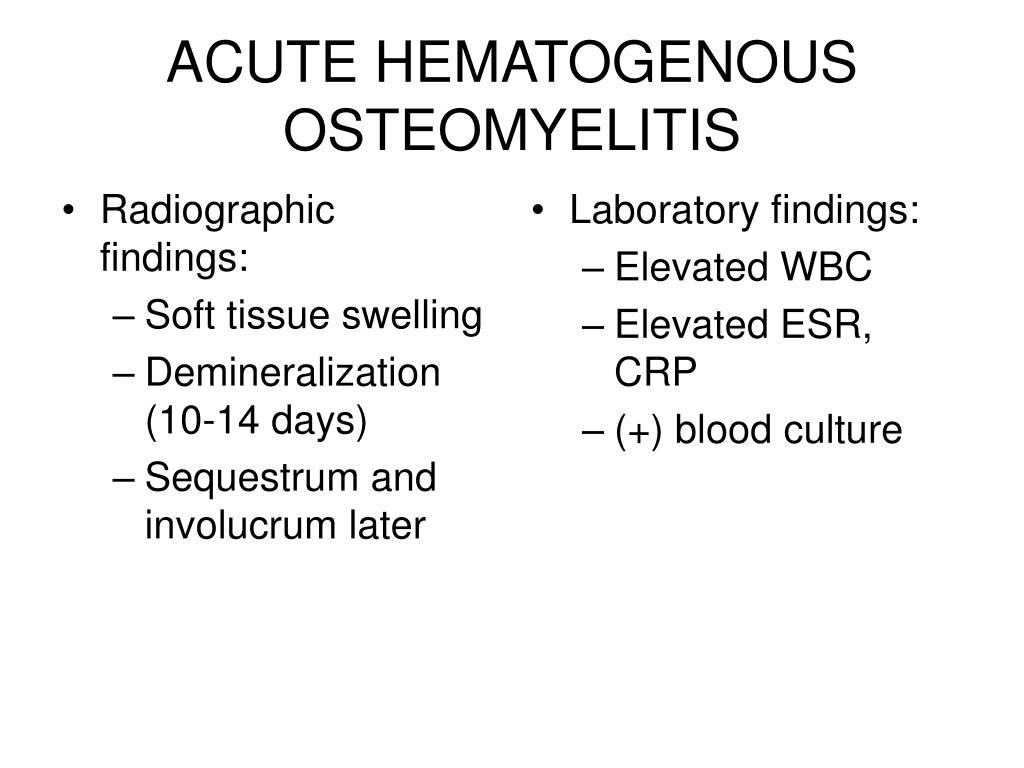 ACUTE HEMATOGENOUS OSTEOMYELITIS

• Radiographic findings:
– Soft tissue swelling
– Demineralization (10-14 days)
– Sequestrum and involucrum later

• Laboratory findings:
– Elevated WBC
– Elevated ESR, CRP
– (+) blood culture